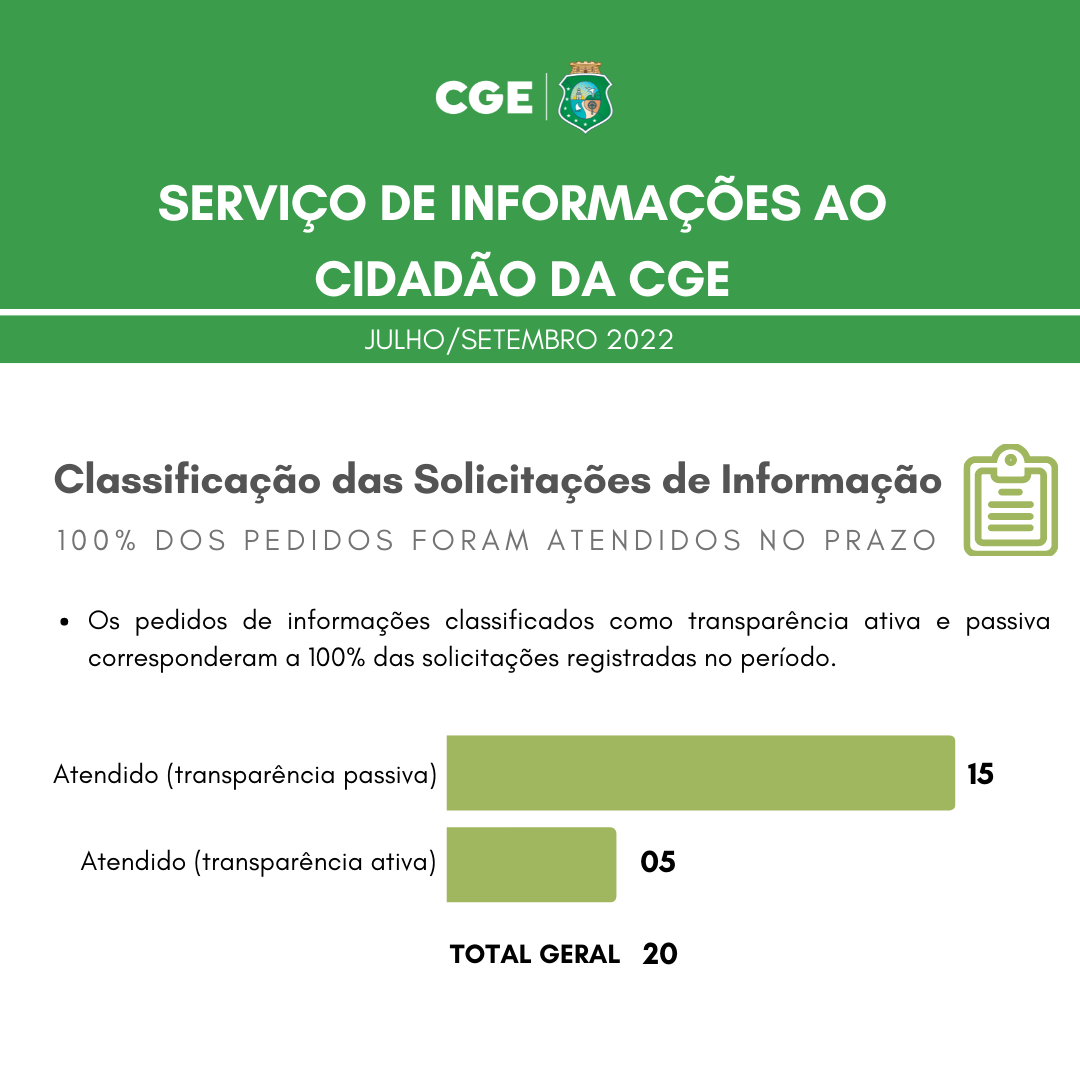 CGE

SERVIÇO DE INFORMAÇÕES AO CIDADÃO DA CGE

JULHO/SETEMBRO 2022

Classificação das Solicitações de Informação

100% DOS PEDIDOS FORAM ATENDIDOS NO PRAZO

• Os pedidos de informações classificados como transparência ativa e passiva corresponderam a 100% das solicitações registradas no período.

Atendido (transparência passiva) 15

Atendido (transparência ativa) 05

TOTAL GERAL 20